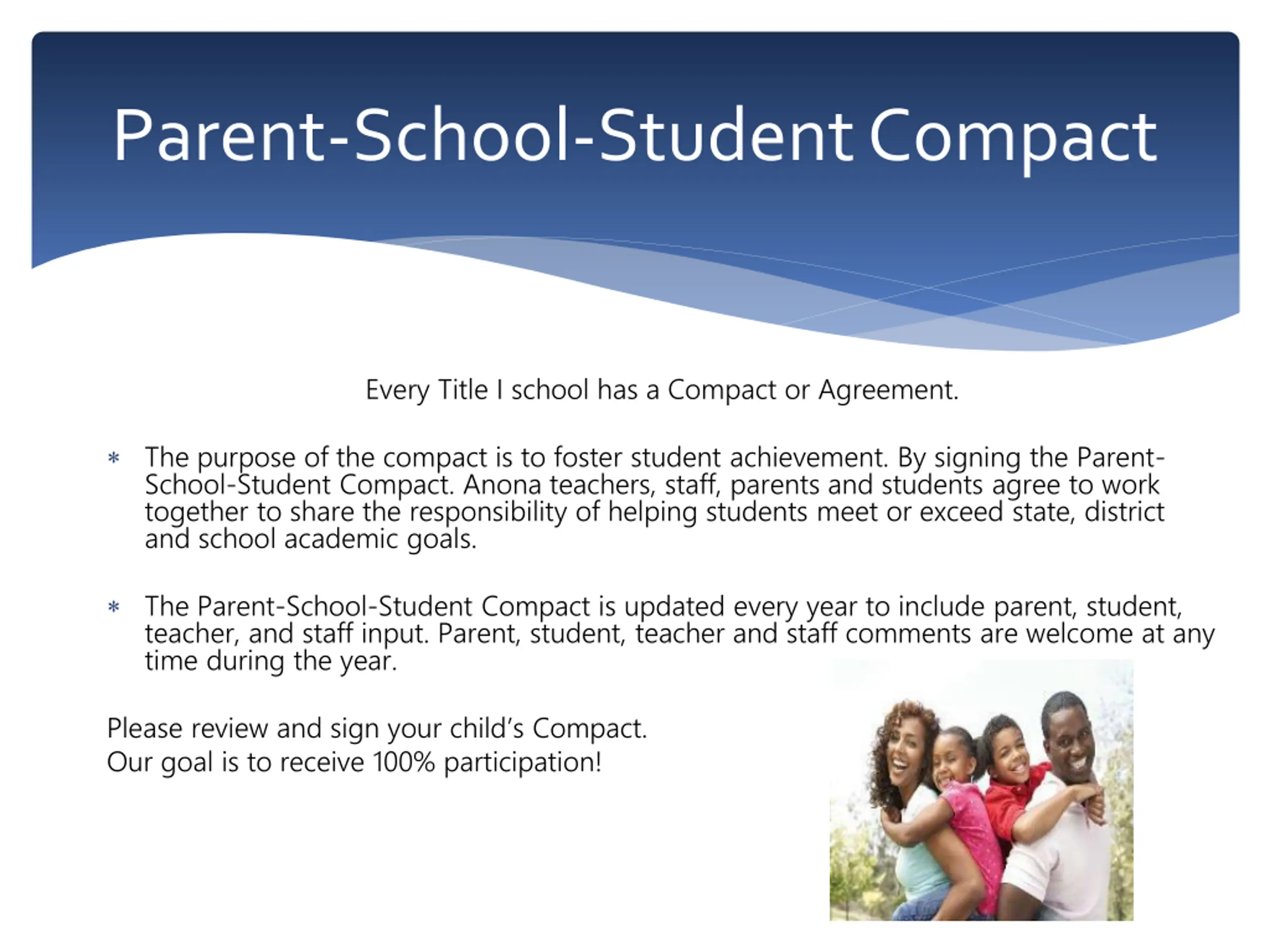 Parent-School-Student Compact

Every Title I school has a Compact or Agreement.

* The purpose of the compact is to foster student achievement. By signing the Parent-School-Student Compact. Anona teachers, staff, parents and students agree to work together to share the responsibility of helping students meet or exceed state, district and school academic goals.

* The Parent-School-Student Compact is updated every year to include parent, student, teacher, and staff input. Parent, student, teacher and staff comments are welcome at any time during the year.

Please review and sign your child's Compact.
Our goal is to receive 100% participation!